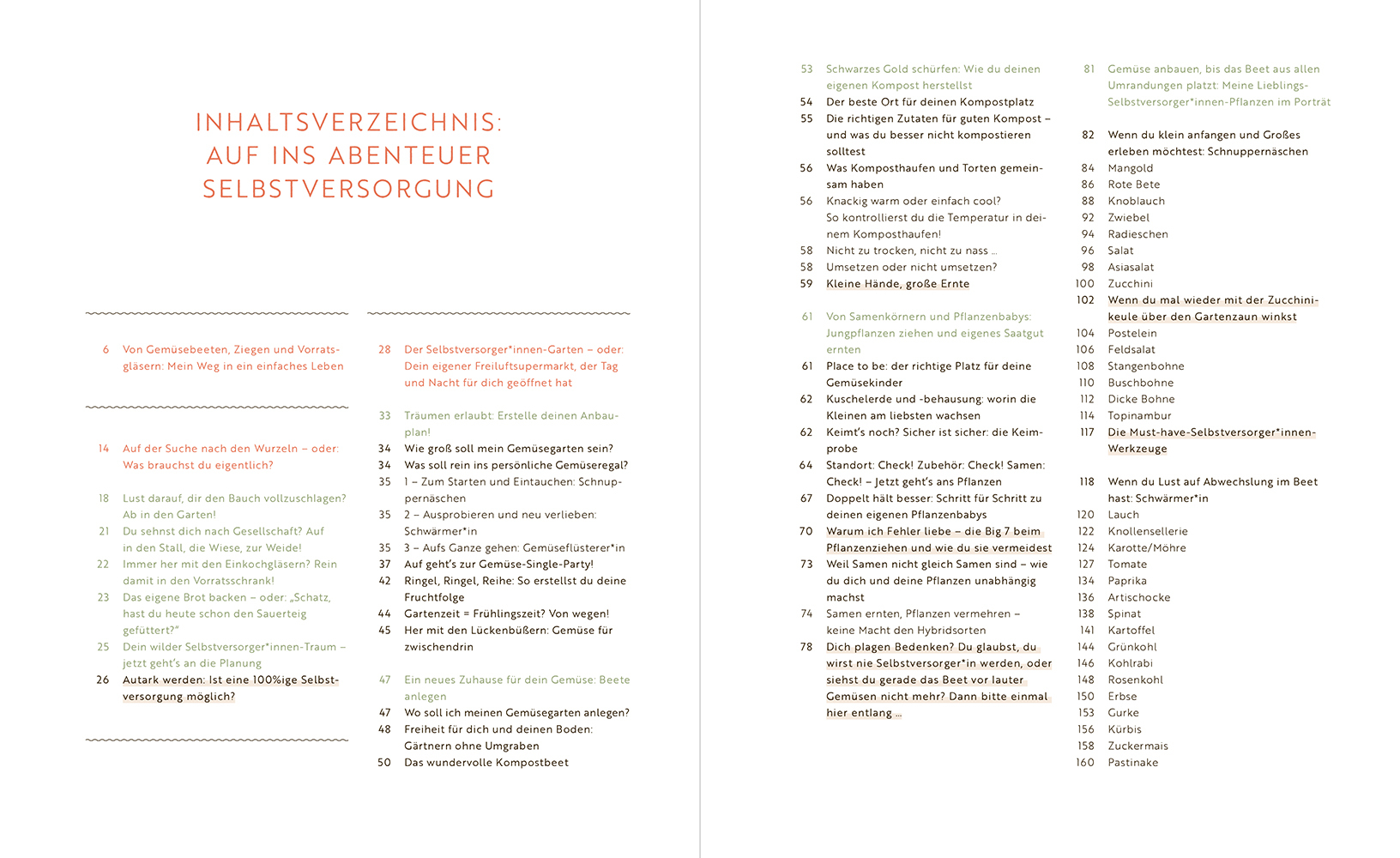 INHALTSVERZEICHNIS: AUF INS ABENTEUER SELBSTVERSORGUNG

6 Von Gemüsebeeten, Ziegen und Vorratsgläsern: Mein Weg in ein einfaches Leben

14 Auf der Suche nach den Wurzeln – oder: Was brauchst du eigentlich?

18 Lust darauf, dir den Bauch vollzuschlagen? Ab in den Garten!
21 Du sehnst dich nach Gesellschaft? Auf in den Stall, die Wiese, zur Weide!
22 Immer her mit den Einkochgläsern? Rein damit in den Vorratsschrank!
23 Das eigene Brot backen – oder: „Schatz, hast du heute schon den Sauerteig gefüttert?"
25 Dein wilder Selbstversorger*innen-Traum – jetzt geht's an die Planung
26 Autark werden: Ist eine 100%ige Selbstversorgung möglich?

28 Der Selbstversorger*innen-Garten – oder: Dein eigener Freiluftsupermarkt, der Tag und Nacht für dich geöffnet hat

33 Träumen erlaubt: Erstelle deinen Anbauplan!
34 Wie groß soll mein Gemüsegarten sein?
34 Was soll rein ins persönliche Gemüseregal?
35 1 – Zum Starten und Eintauchen: Schnuppernäschen
35 2 – Ausprobieren und neu verlieben: Schwärmer*in
35 3 – Aufs Ganze gehen: Gemüseflüsterer*in
37 Auf geht's zur Gemüse-Single-Party!
42 Ringel, Ringel, Reihe: So erstellst du deine Fruchtfolge
44 Gartenzeit = Frühlingszeit? Von wegen!
45 Her mit den Lückenbüßern: Gemüse für zwischendrin

47 Ein neues Zuhause für dein Gemüse: Beete anlegen
47 Wo soll ich meinen Gemüsegarten anlegen?
48 Freiheit für dich und deinen Boden: Gärtnern ohne Umgraben
50 Das wundervolle Kompostbeet

53 Schwarzes Gold schürfen: Wie du deinen eigenen Kompost herstellst
54 Der beste Ort für deinen Kompostplatz
55 Die richtigen Zutaten für guten Kompost – und was du besser nicht kompostieren solltest
56 Was Komposthaufen und Torten gemeinsam haben
56 Knackig warm oder einfach cool? So kontrollierst du die Temperatur in deinem Komposthaufen!
58 Nicht zu trocken, nicht zu nass …
58 Umsetzen oder nicht umsetzen?
59 Kleine Hände, große Ernte

61 Von Samenkörnern und Pflanzenbabys: Jungpflanzen ziehen und eigenes Saatgut ernten
61 Place to be: der richtige Platz für deine Gemüsekinder
62 Kuschelerde und -behausung: worin die Kleinen am liebsten wachsen
62 Keimt's noch? Sicher ist sicher: die Keimprobe
64 Standort: Check! Zubehör: Check! Samen: Check! – Jetzt geht's ans Pflanzen
67 Doppelt hält besser: Schritt für Schritt zu deinen eigenen Pflanzenbabys
70 Warum ich Fehler liebe – die Big 7 beim Pflanzenziehen und wie du sie vermeidest
73 Weil Samen nicht gleich Samen sind – wie du dich und deine Pflanzen unabhängig machst
74 Samen ernten, Pflanzen vermehren – keine Macht den Hybridsorten
78 Dich plagen Bedenken? Du glaubst, du wirst nie Selbstversorger*in werden, oder siehst du gerade das Beet vor lauter Gemüsen nicht mehr? Dann bitte einmal hier entlang …

81 Gemüse anbauen, bis das Beet aus allen Umrandungen platzt: Meine Lieblings-Selbstversorger*innen-Pflanzen im Porträt

82 Wenn du klein anfangen und Großes erleben möchtest: Schnuppernäschen
84 Mangold
86 Rote Bete
88 Knoblauch
92 Zwiebel
94 Radieschen
96 Salat
98 Asiasalat
100 Zucchini
102 Wenn du mal wieder mit der Zucchinikeule über den Gartenzaun winkst
104 Postelein
106 Feldsalat
108 Stangenbohne
110 Buschbohne
112 Dicke Bohne
114 Topinambur
117 Die Must-have-Selbstversorger*innen-Werkzeuge

118 Wenn du Lust auf Abwechslung im Beet hast: Schwärmer*in
120 Lauch
122 Knollensellerie
124 Karotte/Möhre
127 Tomate
134 Paprika
136 Artischocke
138 Spinat
141 Kartoffel
144 Grünkohl
146 Kohlrabi
148 Rosenkohl
150 Erbse
153 Gurke
156 Kürbis
158 Zuckermais
160 Pastinake